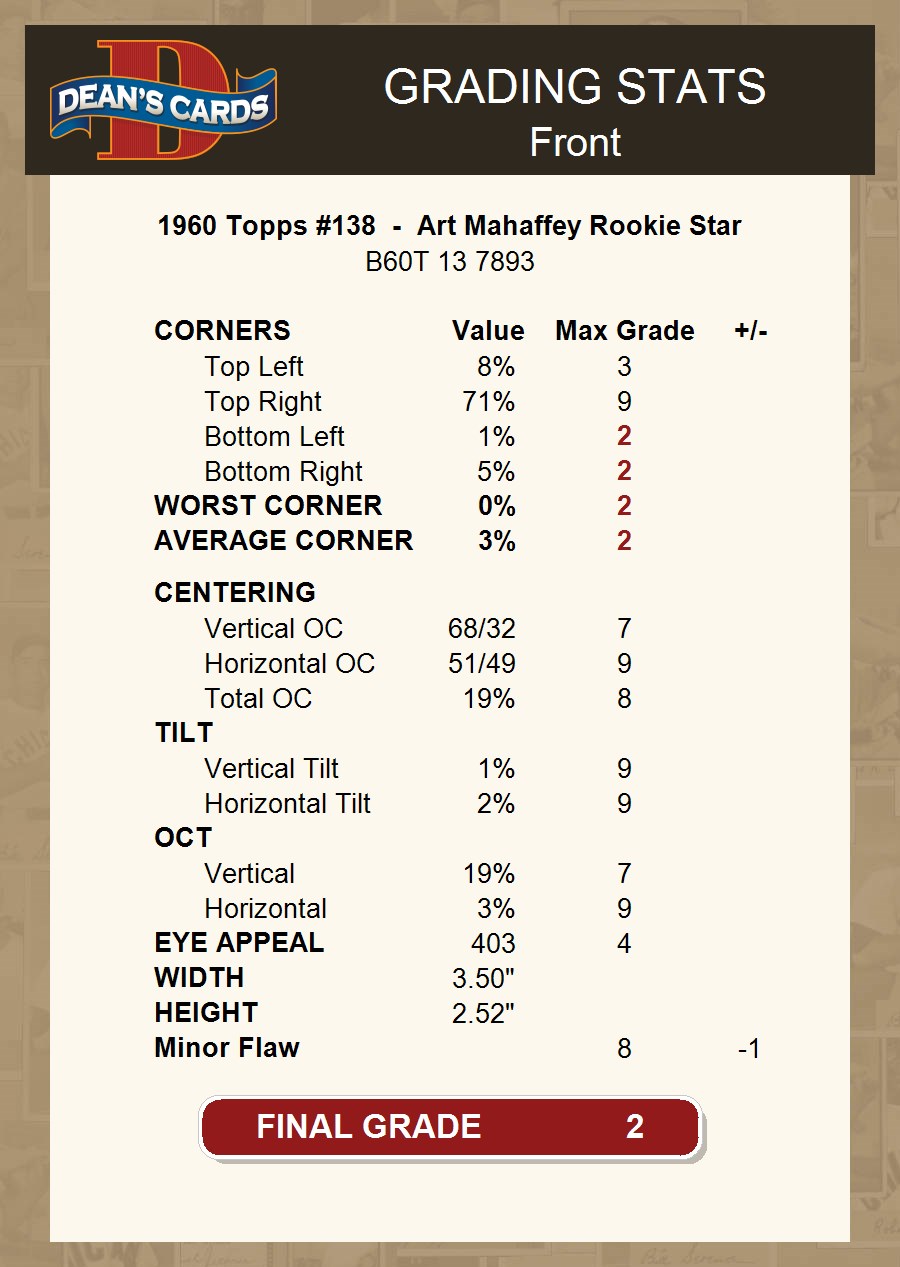 DEAN'S CARDS

GRADING STATS
Front

1960 Topps #138 - Art Mahaffey Rookie Star
B60T 13 7893

| CORNERS | Value | Max Grade | +/- |
|---|---|---|---|
| Top Left | 8% | 3 | |
| Top Right | 71% | 9 | |
| Bottom Left | 1% | 2 | |
| Bottom Right | 5% | 2 | |
| WORST CORNER | 0% | 2 | |
| AVERAGE CORNER | 3% | 2 | |
| CENTERING | | | |
| Vertical OC | 68/32 | 7 | |
| Horizontal OC | 51/49 | 9 | |
| Total OC | 19% | 8 | |
| TILT | | | |
| Vertical Tilt | 1% | 9 | |
| Horizontal Tilt | 2% | 9 | |
| OCT | | | |
| Vertical | 19% | 7 | |
| Horizontal | 3% | 9 | |
| EYE APPEAL | 403 | 4 | |
| WIDTH | 3.50" | | |
| HEIGHT | 2.52" | | |
| Minor Flaw | | 8 | -1 |

FINAL GRADE 2